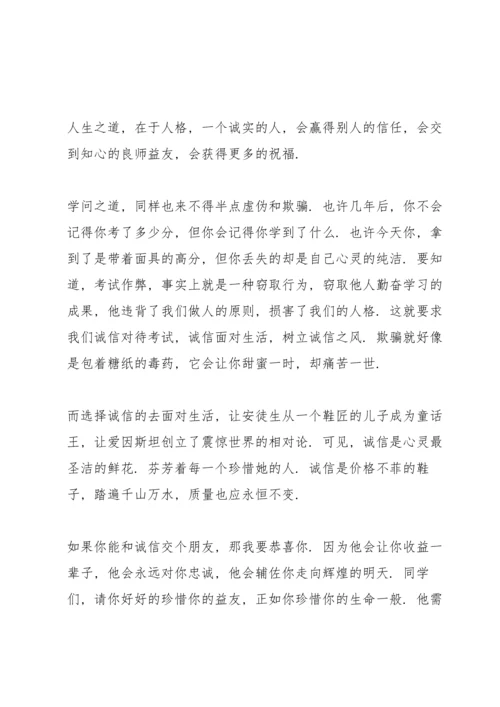 人生之道，在于人格，一个诚实的人，会赢得别人的信任，会交到知心的良师益友，会获得更多的祝福.

学问之道，同样也来不得半点虚伪和欺骗. 也许几年后，你不会记得你考了多少分，但你会记得你学到了什么. 也许今天你，拿到了是带着面具的高分，但你丢失的却是自己心灵的纯洁. 要知道，考试作弊，事实上就是一种窃取行为，窃取他人勤奋学习的成果，他违背了我们做人的原则，损害了我们的人格. 这就要求我们诚信对待考试，诚信面对生活，树立诚信之风. 欺骗就好像是包着糖纸的毒药，它会让你甜蜜一时，却痛苦一世.

而选择诚信的去面对生活，让安徒生从一个鞋匠的儿子成为童话王，让爱因斯坦创立了震惊世界的相对论. 可见，诚信是心灵最圣洁的鲜花. 芬芳着每一个珍惜她的人. 诚信是价格不菲的鞋子，踏遍千山万水，质量也应永恒不变.

如果你能和诚信交个朋友，那我要恭喜你. 因为他会让你收益一辈子，他会永远对你忠诚，他会辅佐你走向辉煌的明天. 同学们，请你好好的珍惜你的益友，正如你珍惜你的生命一般. 他需